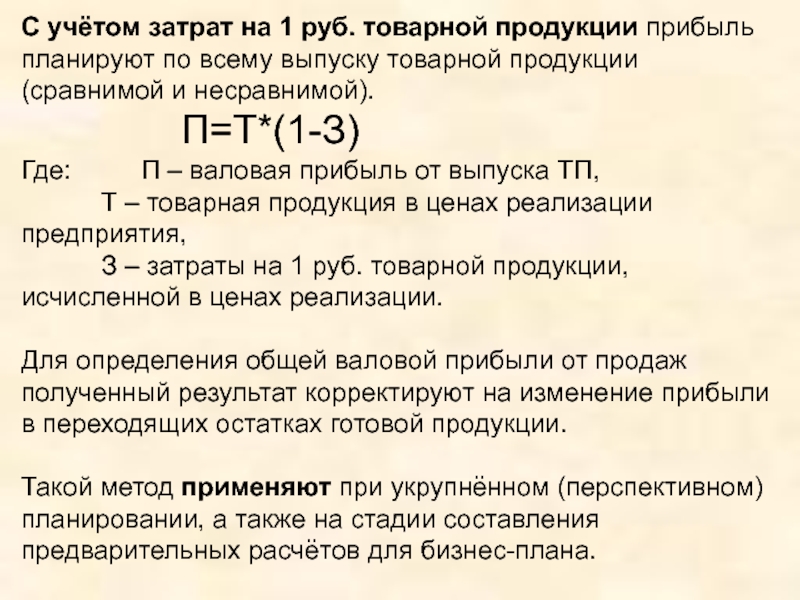 С учётом затрат на 1 руб. товарной продукции прибыль планируют по всему выпуску товарной продукции (сравнимой и несравнимой).

$П=Т*(1-З)$

Где: П – валовая прибыль от выпуска ТП,
Т – товарная продукция в ценах реализации предприятия,
З – затраты на 1 руб. товарной продукции, исчисленной в ценах реализации.

Для определения общей валовой прибыли от продаж полученный результат корректируют на изменение прибыли в переходящих остатках готовой продукции.

Такой метод применяют при укрупнённом (перспективном) планировании, а также на стадии составления предварительных расчётов для бизнес-плана.